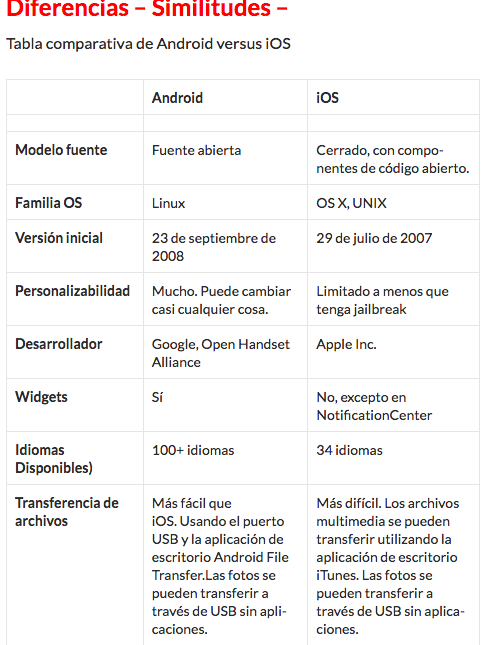 Diferencias – Similitudes –

Tabla comparativa de Android versus iOS

| | Android | iOS |
|---|---|---|
| | | |
| Modelo fuente | Fuente abierta | Cerrado, con componentes de código abierto. |
| Familia OS | Linux | OS X, UNIX |
| Versión inicial | 23 de septiembre de 2008 | 29 de julio de 2007 |
| Personalizabilidad | Mucho. Puede cambiar casi cualquier cosa. | Limitado a menos que tenga jailbreak |
| Desarrollador | Google, Open Handset Alliance | Apple Inc. |
| Widgets | Sí | No, excepto en NotificationCenter |
| Idiomas Disponibles) | 100+ idiomas | 34 idiomas |
| Transferencia de archivos | Más fácil que iOS. Usando el puerto USB y la aplicación de escritorio Android File Transfer.Las fotos se pueden transferir a través de USB sin aplicaciones. | Más difícil. Los archivos multimedia se pueden transferir utilizando la aplicación de escritorio iTunes. Las fotos se pueden transferir a través de USB sin aplicaciones. |